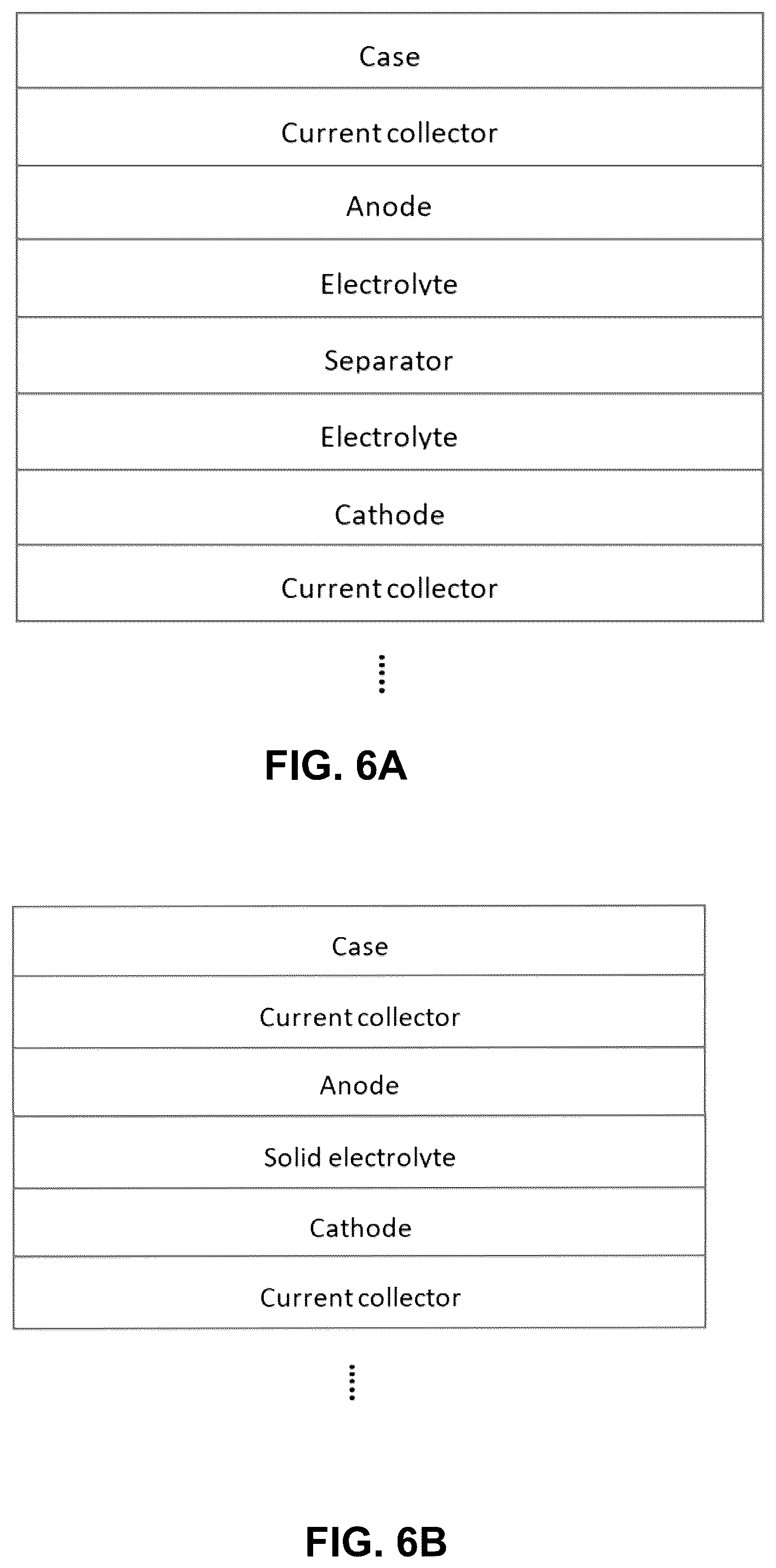 Case

Current collector

Anode

Electrolyte

Separator

Electrolyte

Cathode

Current collector

FIG. 6A

Case

Current collector

Anode

Solid electrolyte

Cathode

Current collector

FIG. 6B